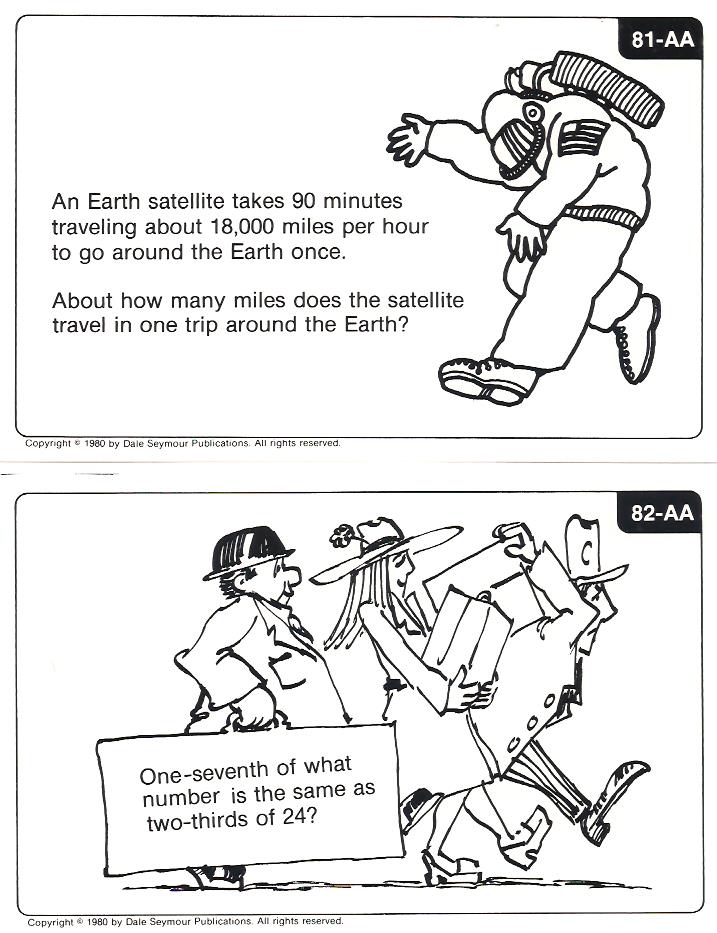 81-AA

An Earth satellite takes 90 minutes traveling about 18,000 miles per hour to go around the Earth once.

About how many miles does the satellite travel in one trip around the Earth?

Copyright © 1980 by Dale Seymour Publications. All rights reserved.

82-AA

One-seventh of what number is the same as two-thirds of 24?

Copyright © 1980 by Dale Seymour Publications. All rights reserved.